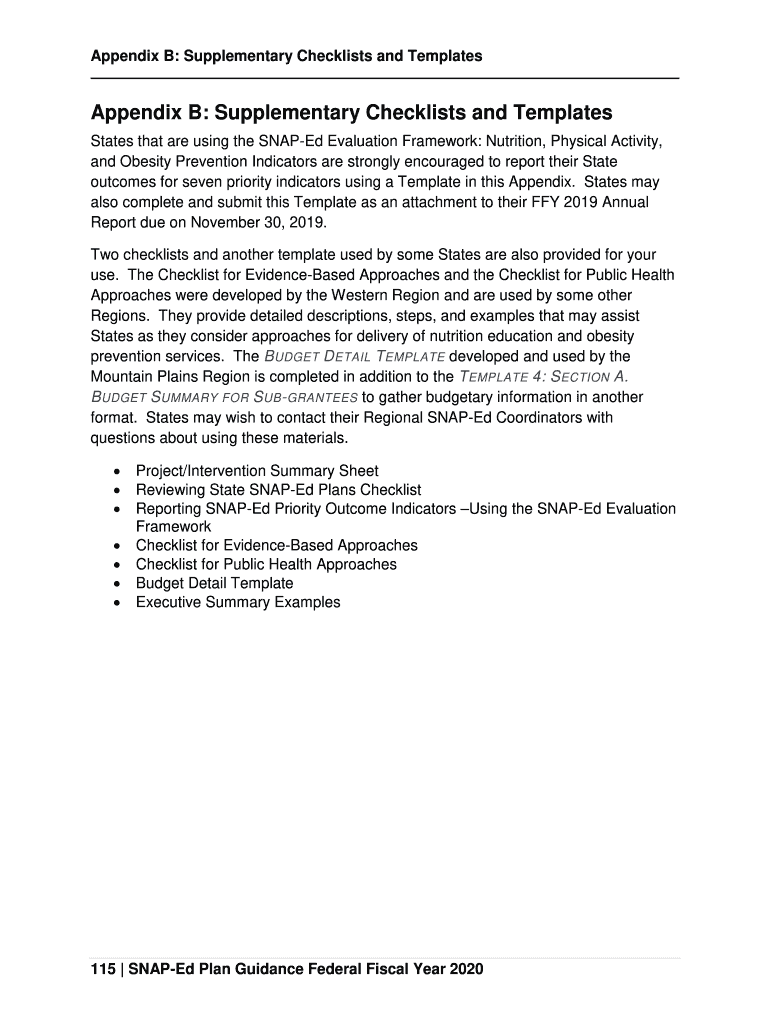 Appendix B: Supplementary Checklists and Templates

Appendix B: Supplementary Checklists and Templates

States that are using the SNAP-Ed Evaluation Framework: Nutrition, Physical Activity, and Obesity Prevention Indicators are strongly encouraged to report their State outcomes for seven priority indicators using a Template in this Appendix. States may also complete and submit this Template as an attachment to their FFY 2019 Annual Report due on November 30, 2019.

Two checklists and another template used by some States are also provided for your use. The Checklist for Evidence-Based Approaches and the Checklist for Public Health Approaches were developed by the Western Region and are used by some other Regions. They provide detailed descriptions, steps, and examples that may assist States as they consider approaches for delivery of nutrition education and obesity prevention services. The BUDGET DETAIL TEMPLATE developed and used by the Mountain Plains Region is completed in addition to the TEMPLATE 4: SECTION A. BUDGET SUMMARY FOR SUB-GRANTEES to gather budgetary information in another format. States may wish to contact their Regional SNAP-Ed Coordinators with questions about using these materials.

• Project/Intervention Summary Sheet
• Reviewing State SNAP-Ed Plans Checklist
• Reporting SNAP-Ed Priority Outcome Indicators –Using the SNAP-Ed Evaluation Framework
• Checklist for Evidence-Based Approaches
• Checklist for Public Health Approaches
• Budget Detail Template
• Executive Summary Examples

115 | SNAP-Ed Plan Guidance Federal Fiscal Year 2020